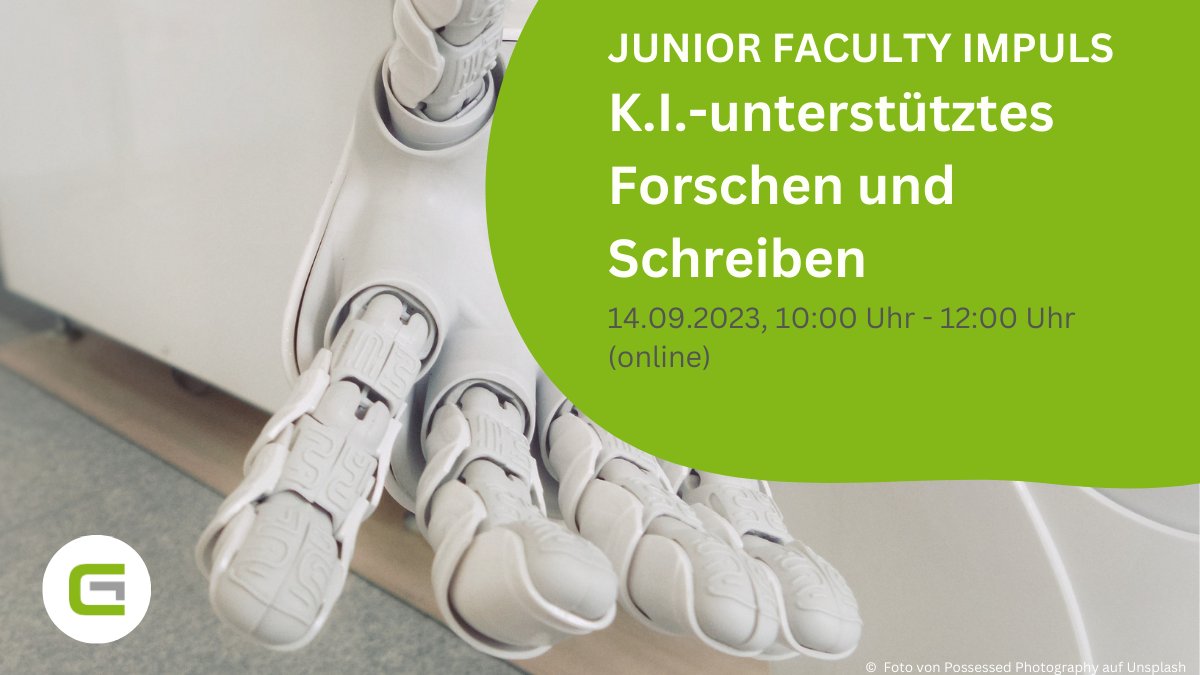 JUNIOR FACULTY IMPULS
K.I.-unterstütztes Forschen und Schreiben

14.09.2023, 10:00 Uhr - 12:00 Uhr (online)

© Foto von Possessed Photography auf Unsplash